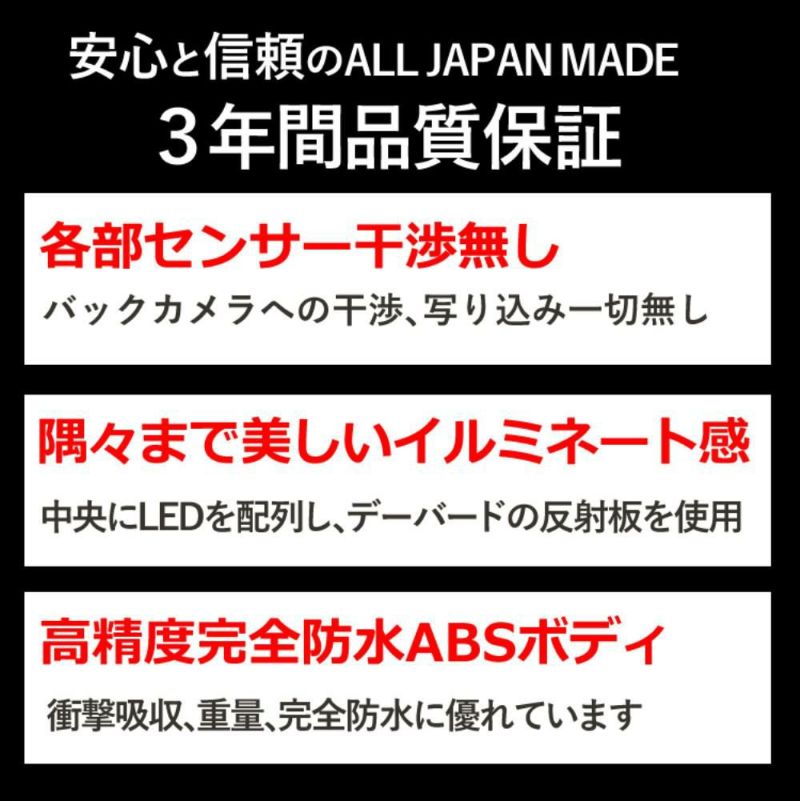 安心と信頼のALL JAPAN MADE
3年間品質保証

各部センサー干渉無し
バックカメラへの干渉、写り込み一切無し

隅々まで美しいイルミネート感
中央にLEDを配列し、デーバードの反射板を使用

高精度完全防水ABSボディ
衝撃吸収、重量、完全防水に優れています